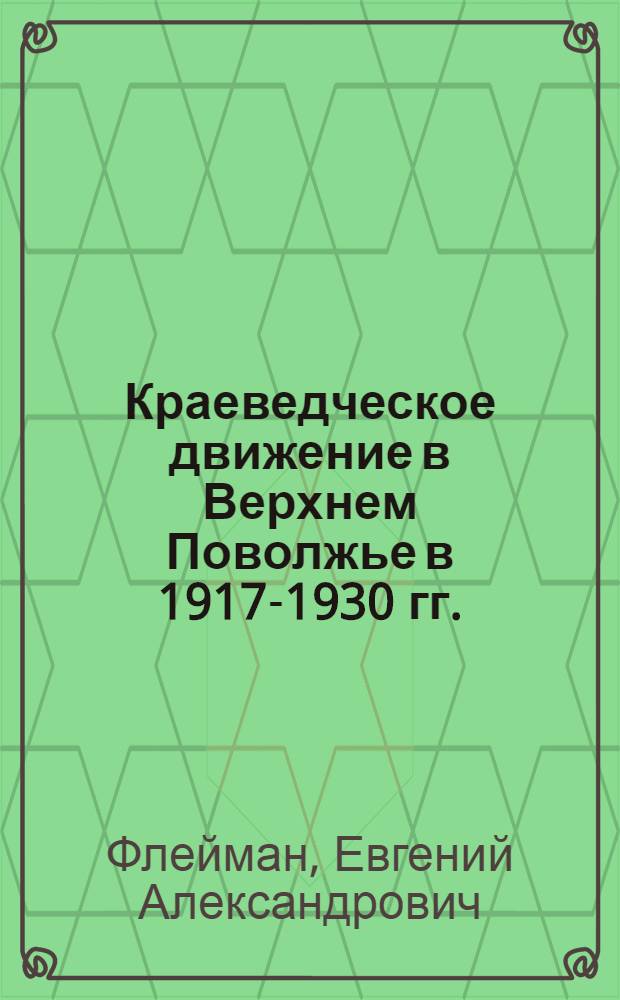 Краеведческое движение в Верхнем Поволжье в 1917-1930 гг.

Флейман, Евгений Александрович